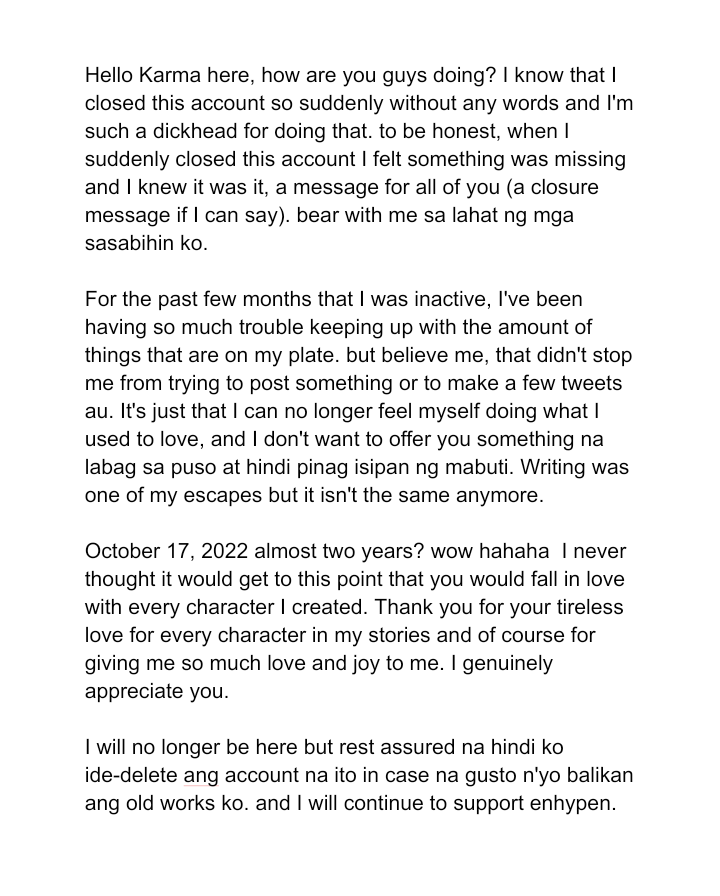 Hello Karma here, how are you guys doing? I know that I closed this account so suddenly without any words and I'm such a dickhead for doing that. to be honest, when I suddenly closed this account I felt something was missing and I knew it was it, a message for all of you (a closure message if I can say). bear with me sa lahat ng mga sasabihin ko.

For the past few months that I was inactive, I've been having so much trouble keeping up with the amount of things that are on my plate. but believe me, that didn't stop me from trying to post something or to make a few tweets au. It's just that I can no longer feel myself doing what I used to love, and I don't want to offer you something na labag sa puso at hindi pinag isipan ng mabuti. Writing was one of my escapes but it isn't the same anymore.

October 17, 2022 almost two years? wow hahaha I never thought it would get to this point that you would fall in love with every character I created. Thank you for your tireless love for every character in my stories and of course for giving me so much love and joy to me. I genuinely appreciate you.

I will no longer be here but rest assured na hindi ko ide-delete ang account na ito in case na gusto n'yo balikan ang old works ko. and I will continue to support enhypen.